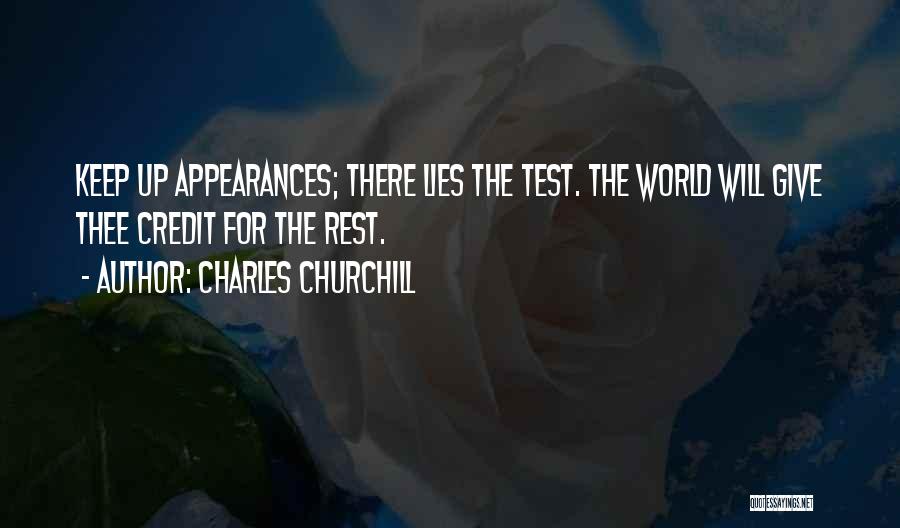 KEEP UP APPEARANCES; THERE LIES THE TEST. THE WORLD WILL GIVE THEE CREDIT FOR THE REST.

- AUTHOR: CHARLES CHURCHILL

QUOTESSAYINGS.NET